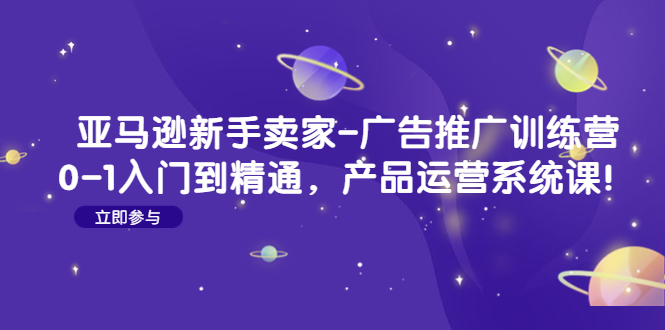 亚马逊新手卖家-广告推广训练营
0-1入门到精通，产品运营系统课!

立即参与